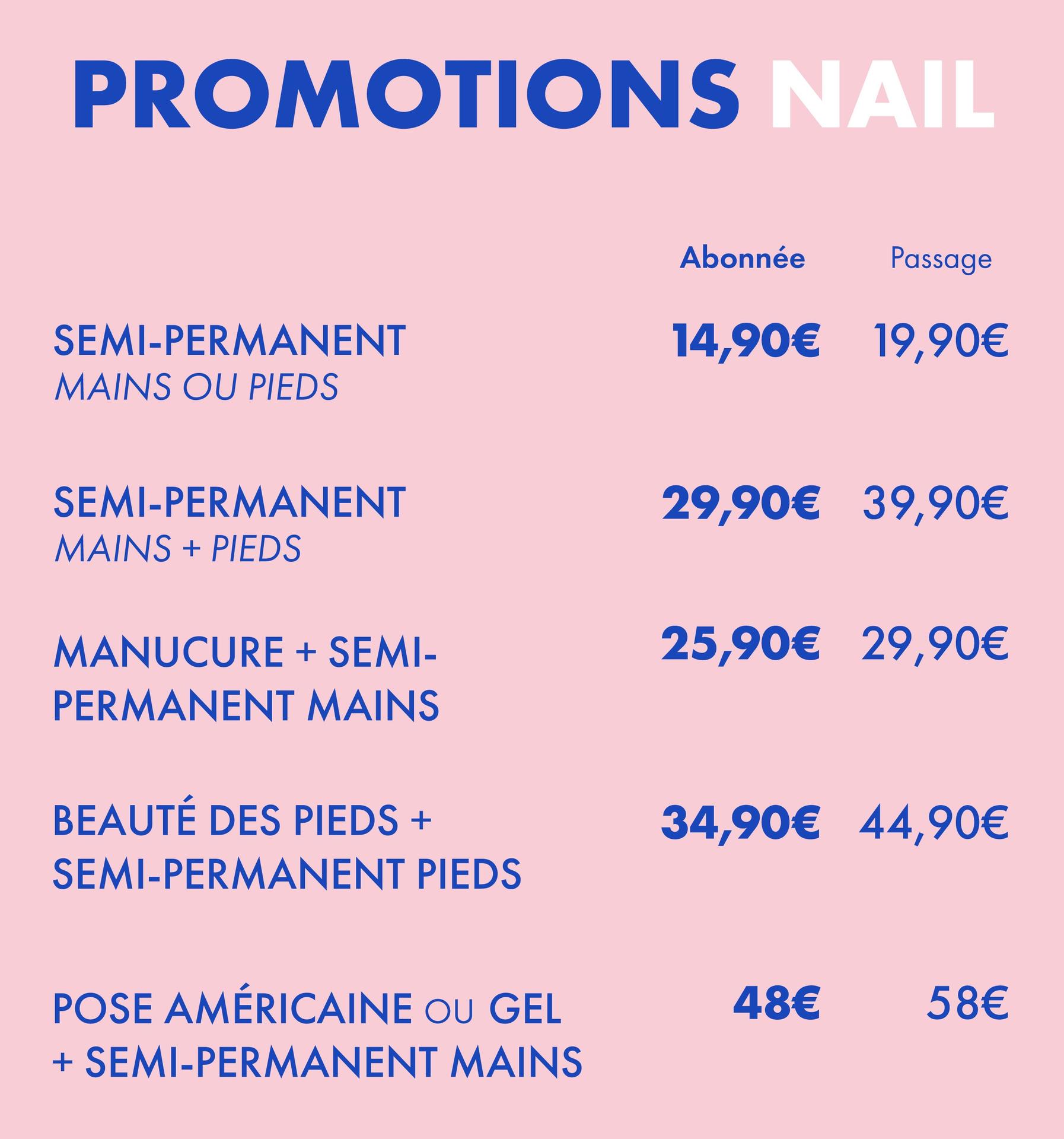 PROMOTIONS NAIL

| | Abonnée | Passage |
|---|---|---|
| SEMI-PERMANENT MAINS OU PIEDS | 14,90€ | 19,90€ |
| SEMI-PERMANENT MAINS + PIEDS | 29,90€ | 39,90€ |
| MANUCURE + SEMI-PERMANENT MAINS | 25,90€ | 29,90€ |
| BEAUTÉ DES PIEDS + SEMI-PERMANENT PIEDS | 34,90€ | 44,90€ |
| POSE AMÉRICAINE OU GEL + SEMI-PERMANENT MAINS | 48€ | 58€ |